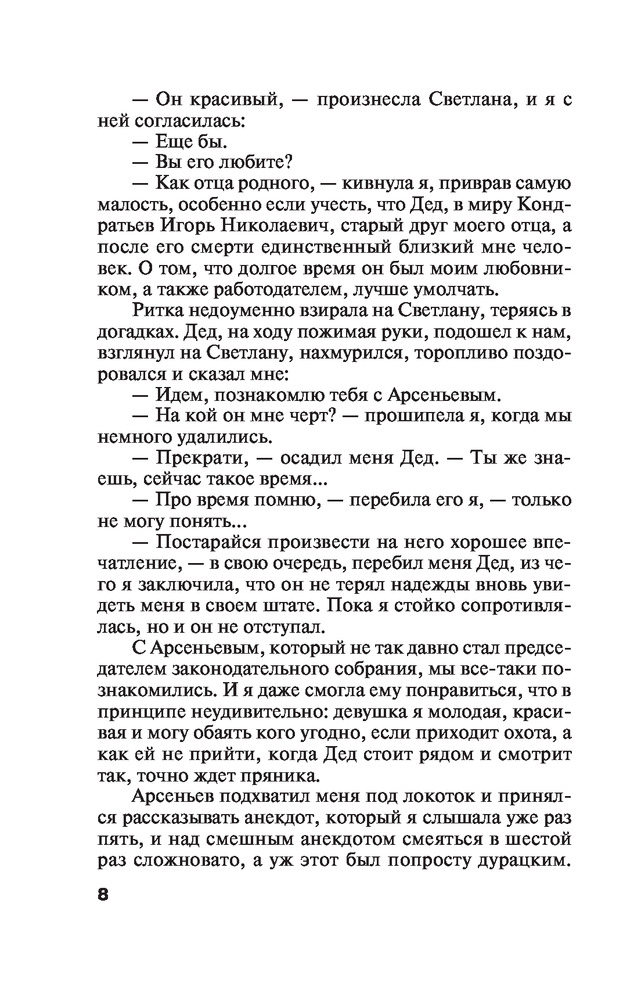 — Он красивый, — произнесла Светлана, и я с ней согласилась:
— Еще бы.
— Вы его любите?
— Как отца родного, — кивнула я, приврав самую малость, особенно если учесть, что Дед, в миру Кондратьев Игорь Николаевич, старый друг моего отца, а после его смерти единственный близкий мне человек. О том, что долгое время он был моим любовником, а также работодателем, лучше умолчать.
Ритка недоуменно взирала на Светлану, теряясь в догадках. Дед, на ходу пожимая руки, подошел к нам, взглянул на Светлану, нахмурился, торопливо поздоровался и сказал мне:
— Идем, познакомлю тебя с Арсеньевым.
— На кой он мне черт? — прошипела я, когда мы немного удалились.
— Прекрати, — осадил меня Дед. — Ты же знаешь, сейчас такое время...
— Про время помню, — перебила его я, — только не могу понять...
— Постарайся произвести на него хорошее впечатление, — в свою очередь, перебил меня Дед, из чего я заключила, что он не терял надежды вновь увидеть меня в своем штате. Пока я стойко сопротивлялась, но и он не отступал.
С Арсеньевым, который не так давно стал председателем законодательного собрания, мы все-таки познакомились. И я даже смогла ему понравиться, что в принципе неудивительно: девушка я молодая, красивая и могу обаять кого угодно, если приходит охота, а как ей не прийти, когда Дед стоит рядом и смотрит так, точно ждет пряника.
Арсеньев подхватил меня под локоток и принялся рассказывать анекдот, который я слышала уже раз пять, и над смешным анекдотом смеяться в шестой раз сложновато, а уж этот был попросту дурацким.

8